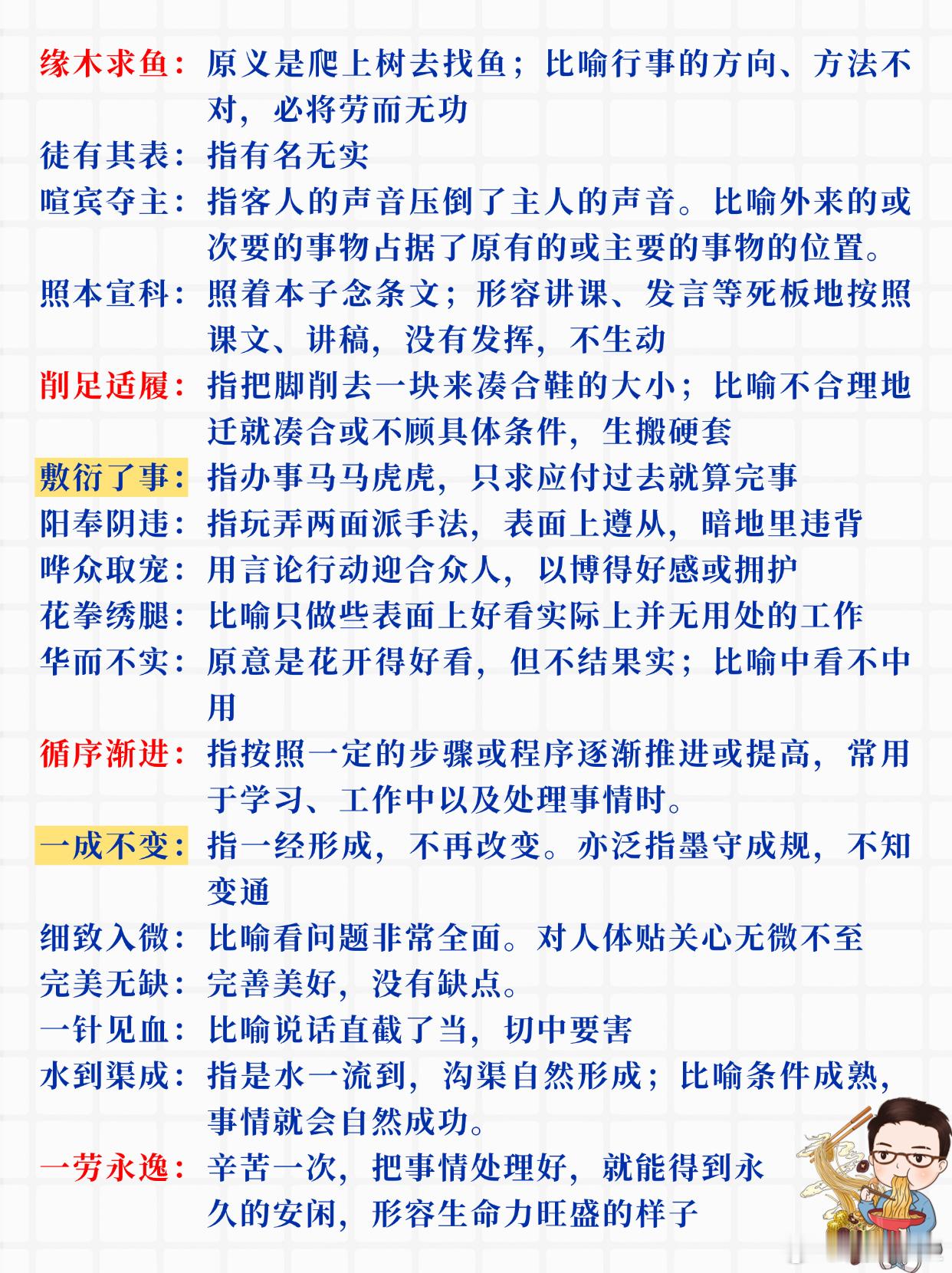 缘木求鱼：原义是爬上树去找鱼；比喻行事的方向、方法不对，必将劳而无功

徒有其表：指有名无实

喧宾夺主：指客人的声音压倒了主人的声音。比喻外来的或次要的事物占据了原有的或主要的事物的位置。

照本宣科：照着本子念条文；形容讲课、发言等死板地按照课文、讲稿，没有发挥，不生动

削足适履：指把脚削去一块来凑合鞋的大小；比喻不合理地迁就凑合或不顾具体条件，生搬硬套

敷衍了事：指办事马马虎虎，只求应付过去就算完事

阳奉阴违：指玩弄两面派手法，表面上遵从，暗地里违背

哗众取宠：用言论行动迎合众人，以博得好感或拥护

花拳绣腿：比喻只做些表面上好看实际上并无用处的工作

华而不实：原意是花开得好看，但不结果实；比喻中看不中用

循序渐进：指按照一定的步骤或程序逐渐推进或提高，常用于学习、工作中以及处理事情时。

一成不变：指一经形成，不再改变。亦泛指墨守成规，不知变通

细致入微：比喻看问题非常全面。对人体贴关心无微不至

完美无缺：完善美好，没有缺点。

一针见血：比喻说话直截了当，切中要害

水到渠成：指是水一流到，沟渠自然形成；比喻条件成熟，事情就会自然成功。

一劳永逸：辛苦一次，把事情处理好，就能得到永久的安闲，形容生命力旺盛的样子